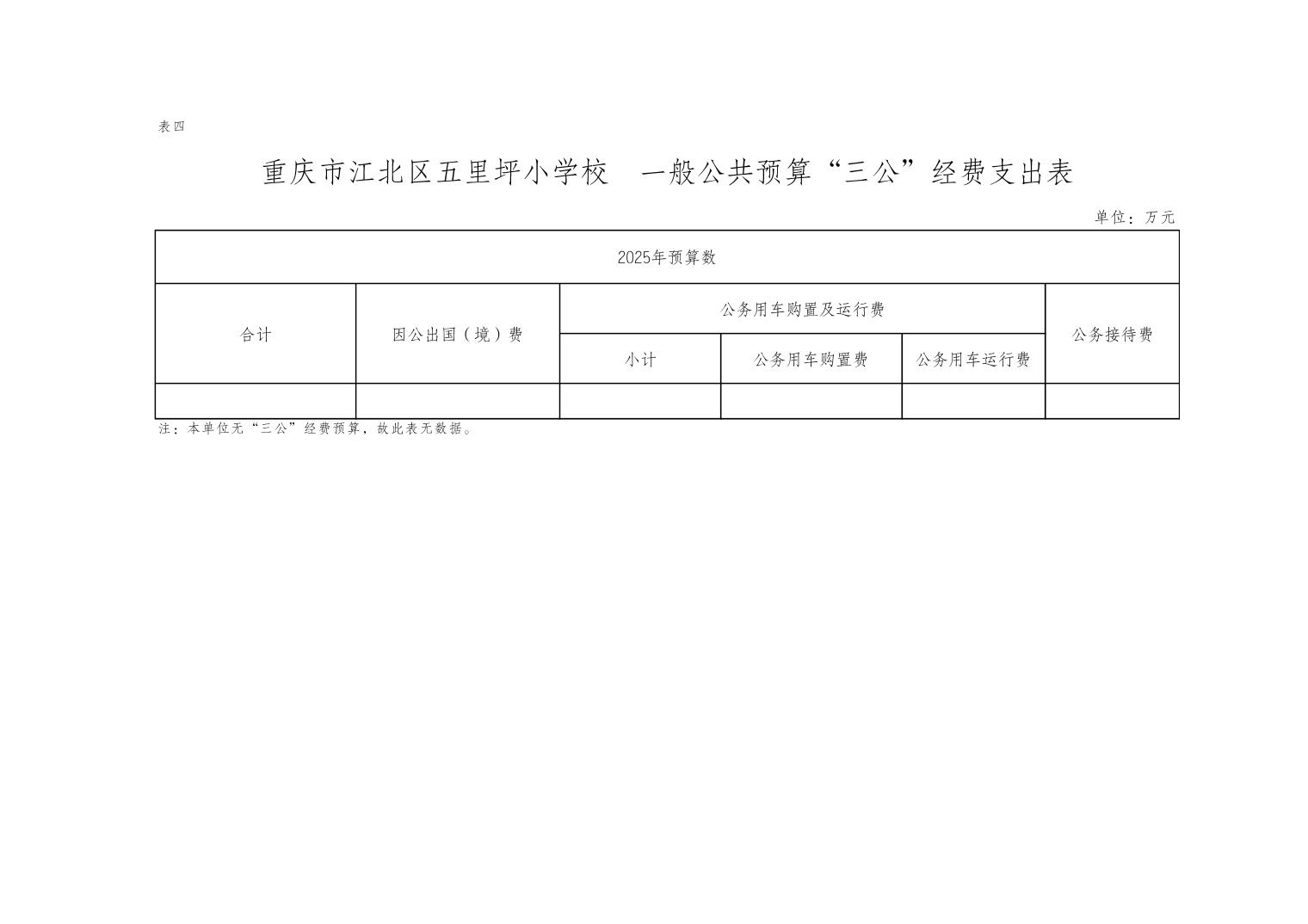 表四

重庆市江北区五里坪小学校　一般公共预算“三公”经费支出表

单位：万元

| 2025年预算数 | | | | | |
|---|---|---|---|---|---|
| 合计 | 因公出国（境）费 | 公务用车购置及运行费 | | | 公务接待费 |
| | | 小计 | 公务用车购置费 | 公务用车运行费 | |
| | | | | | |

注：本单位无“三公”经费预算，故此表无数据。